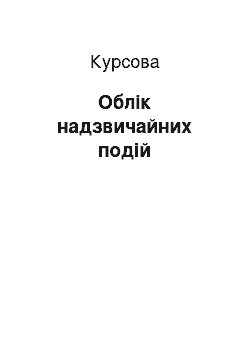 Курсова

Облік надзвичайних подій